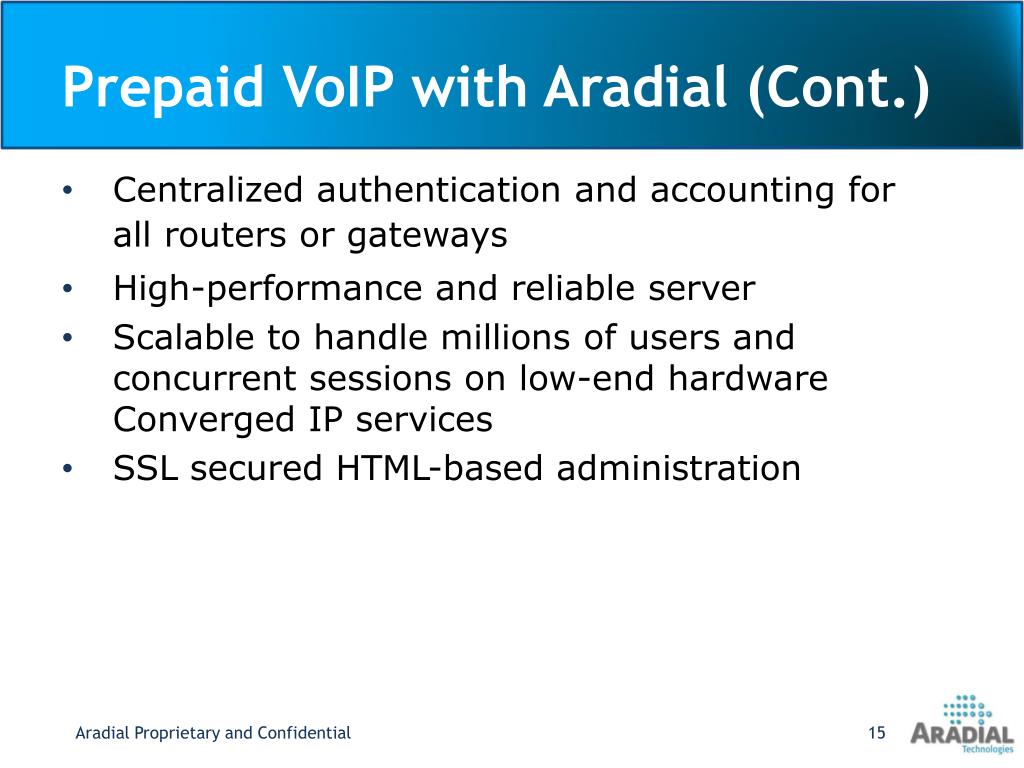 Prepaid VoIP with Aradial (Cont.)

• Centralized authentication and accounting for all routers or gateways
• High-performance and reliable server
• Scalable to handle millions of users and concurrent sessions on low-end hardware Converged IP services
• SSL secured HTML-based administration

Aradial Proprietary and Confidential

15

ARADIAL
Technologies